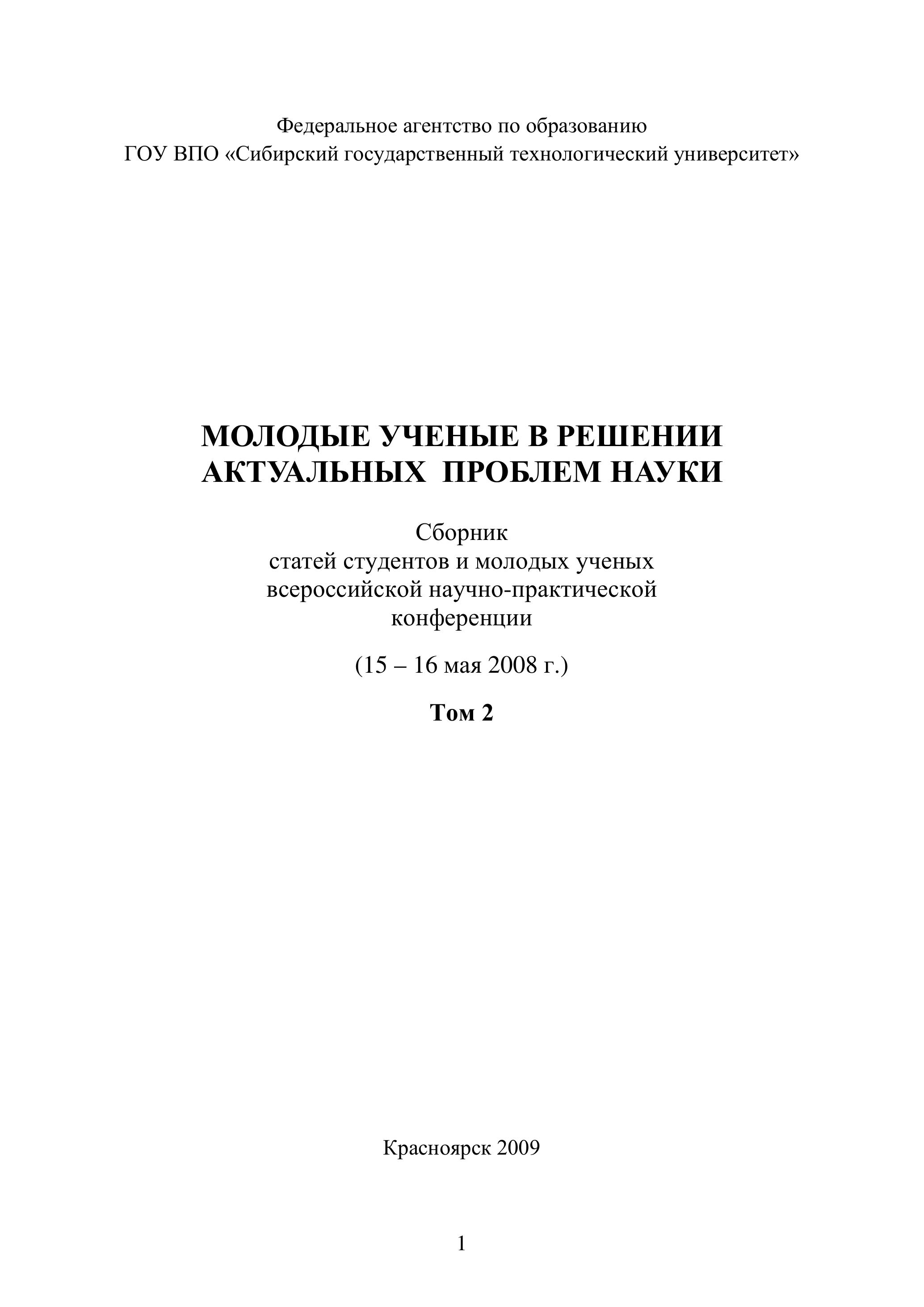 Федеральное агентство по образованию
ГОУ ВПО «Сибирский государственный технологический университет»

МОЛОДЫЕ УЧЕНЫЕ В РЕШЕНИИ АКТУАЛЬНЫХ ПРОБЛЕМ НАУКИ

Сборник
статей студентов и молодых ученых
всероссийской научно-практической
конференции

(15 – 16 мая 2008 г.)

Том 2

Красноярск 2009

1